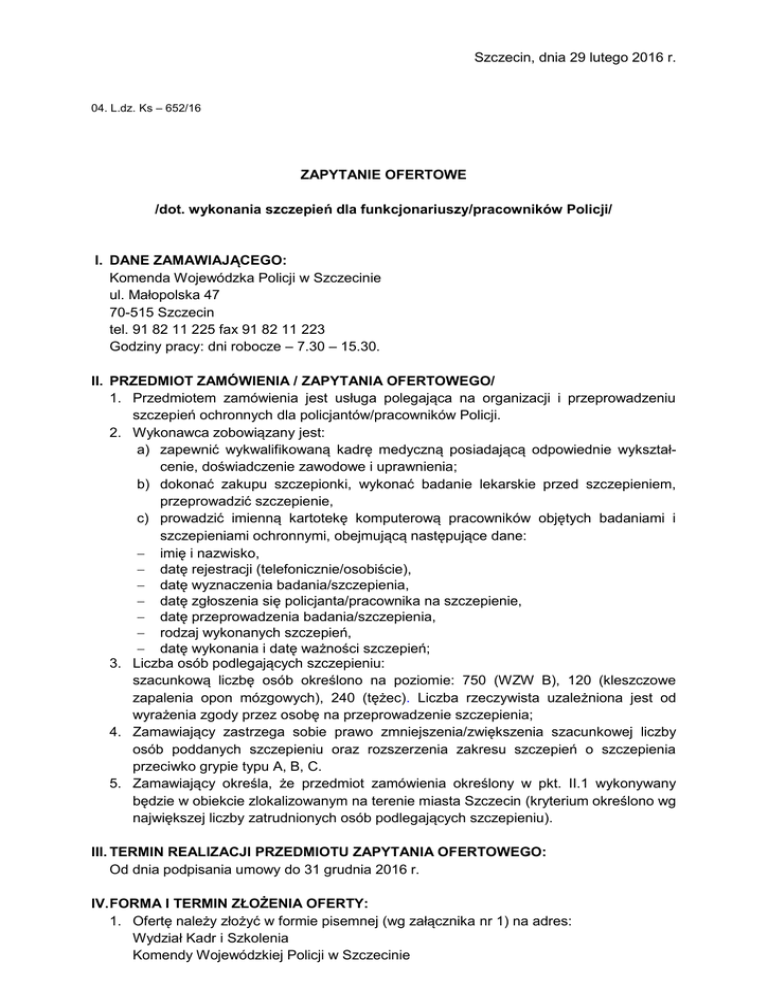 Szczecin, dnia 29 lutego 2016 r.

04. L.dz. Ks – 652/16

ZAPYTANIE OFERTOWE

/dot. wykonania szczepień dla funkcjonariuszy/pracowników Policji/

I. DANE ZAMAWIAJĄCEGO:
Komenda Wojewódzka Policji w Szczecinie
ul. Małopolska 47
70-515 Szczecin
tel. 91 82 11 225 fax 91 82 11 223
Godziny pracy: dni robocze – 7.30 – 15.30.

II. PRZEDMIOT ZAMÓWIENIA / ZAPYTANIA OFERTOWEGO/
1. Przedmiotem zamówienia jest usługa polegająca na organizacji i przeprowadzeniu szczepień ochronnych dla policjantów/pracowników Policji.
2. Wykonawca zobowiązany jest:
a) zapewnić wykwalifikowaną kadrę medyczną posiadającą odpowiednie wykształcenie, doświadczenie zawodowe i uprawnienia;
b) dokonać zakupu szczepionki, wykonać badanie lekarskie przed szczepieniem, przeprowadzić szczepienie,
c) prowadzić imienną kartotekę komputerową pracowników objętych badaniami i szczepieniami ochronnymi, obejmującą następujące dane:
– imię i nazwisko,
– datę rejestracji (telefonicznie/osobiście),
– datę wyznaczenia badania/szczepienia,
– datę zgłoszenia się policjanta/pracownika na szczepienie,
– datę przeprowadzenia badania/szczepienia,
– rodzaj wykonanych szczepień,
– datę wykonania i datę ważności szczepień;
3. Liczba osób podlegających szczepieniu:
szacunkową liczbę osób określono na poziomie: 750 (WZW B), 120 (kleszczowe zapalenia opon mózgowych), 240 (tężec). Liczba rzeczywista uzależniona jest od wyrażenia zgody przez osobę na przeprowadzenie szczepienia;
4. Zamawiający zastrzega sobie prawo zmniejszenia/zwiększenia szacunkowej liczby osób poddanych szczepieniu oraz rozszerzenia zakresu szczepień o szczepienia przeciwko grypie typu A, B, C.
5. Zamawiający określa, że przedmiot zamówienia określony w pkt. II.1 wykonywany będzie w obiekcie zlokalizowanym na terenie miasta Szczecin (kryterium określono wg największej liczby zatrudnionych osób podlegających szczepieniu).

III. TERMIN REALIZACJI PRZEDMIOTU ZAPYTANIA OFERTOWEGO:
Od dnia podpisania umowy do 31 grudnia 2016 r.

IV. FORMA I TERMIN ZŁOŻENIA OFERTY:
1. Ofertę należy złożyć w formie pisemnej (wg załącznika nr 1) na adres:
Wydział Kadr i Szkolenia
Komendy Wojewódzkiej Policji w Szczecinie